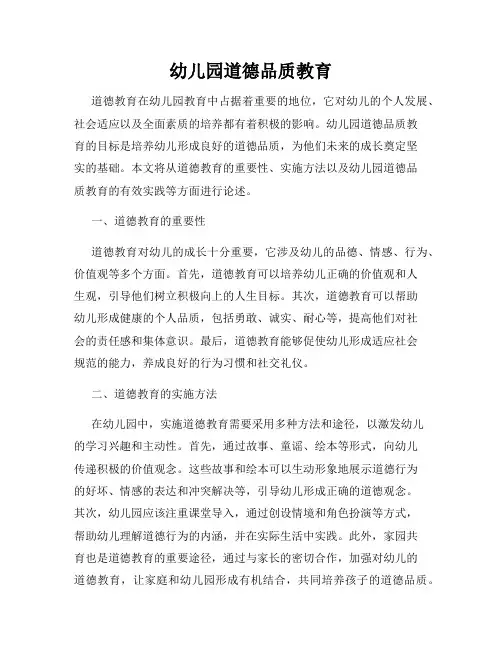 幼儿园道德品质教育

道德教育在幼儿园教育中占据着重要的地位，它对幼儿的个人发展、社会适应以及全面素质的培养都有着积极的影响。幼儿园道德品质教育的目标是培养幼儿形成良好的道德品质，为他们未来的成长奠定坚实的基础。本文将从道德教育的重要性、实施方法以及幼儿园道德品质教育的有效实践等方面进行论述。

一、道德教育的重要性

道德教育对幼儿的成长十分重要，它涉及幼儿的品德、情感、行为、价值观等多个方面。首先，道德教育可以培养幼儿正确的价值观和人生观，引导他们树立积极向上的人生目标。其次，道德教育可以帮助幼儿形成健康的个人品质，包括勇敢、诚实、耐心等，提高他们对社会的责任感和集体意识。最后，道德教育能够促使幼儿形成适应社会规范的能力，养成良好的行为习惯和社交礼仪。

二、道德教育的实施方法

在幼儿园中，实施道德教育需要采用多种方法和途径，以激发幼儿的学习兴趣和主动性。首先，通过故事、童谣、绘本等形式，向幼儿传递积极的价值观念。这些故事和绘本可以生动形象地展示道德行为的好坏、情感的表达和冲突解决等，引导幼儿形成正确的道德观念。其次，幼儿园应该注重课堂导入，通过创设情境和角色扮演等方式，帮助幼儿理解道德行为的内涵，并在实际生活中实践。此外，家园共育也是道德教育的重要途径，通过与家长的密切合作，加强对幼儿的道德教育，让家庭和幼儿园形成有机结合，共同培养孩子的道德品质。